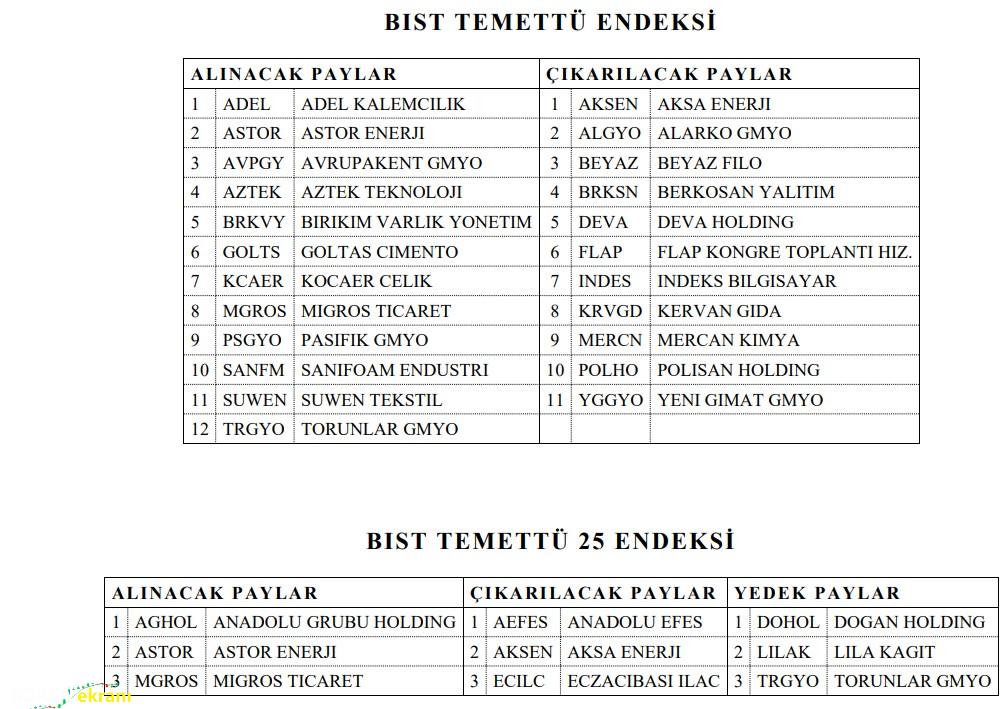 BIST TEMETTÜ ENDEKSİ

| ALINACAK PAYLAR | | | ÇIKARILACAK PAYLAR | | |
|---|---|---|---|---|---|
| 1 | ADEL | ADEL KALEMCILIK | 1 | AKSEN | AKSA ENERJI |
| 2 | ASTOR | ASTOR ENERJI | 2 | ALGYO | ALARKO GMYO |
| 3 | AVPGY | AVRUPAKENT GMYO | 3 | BEYAZ | BEYAZ FILO |
| 4 | AZTEK | AZTEK TEKNOLOJI | 4 | BRKSN | BERKOSAN YALITIM |
| 5 | BRKVY | BIRIKIM VARLIK YONETIM | 5 | DEVA | DEVA HOLDING |
| 6 | GOLTS | GOLTAS CIMENTO | 6 | FLAP | FLAP KONGRE TOPLANTI HIZ. |
| 7 | KCAER | KOCAER CELIK | 7 | INDES | INDEKS BILGISAYAR |
| 8 | MGROS | MIGROS TICARET | 8 | KRVGD | KERVAN GIDA |
| 9 | PSGYO | PASIFIK GMYO | 9 | MERCN | MERCAN KIMYA |
| 10 | SANFM | SANIFOAM ENDUSTRI | 10 | POLHO | POLISAN HOLDING |
| 11 | SUWEN | SUWEN TEKSTIL | 11 | YGGYO | YENI GIMAT GMYO |
| 12 | TRGYO | TORUNLAR GMYO | | | |

BIST TEMETTÜ 25 ENDEKSİ

| ALINACAK PAYLAR | | | ÇIKARILACAK PAYLAR | | | YEDEK PAYLAR | | |
|---|---|---|---|---|---|---|---|---|
| 1 | AGHOL | ANADOLU GRUBU HOLDING | 1 | AEFES | ANADOLU EFES | 1 | DOHOL | DOGAN HOLDING |
| 2 | ASTOR | ASTOR ENERJI | 2 | AKSEN | AKSA ENERJI | 2 | LILAK | LILA KAGIT |
| 3 | MGROS | MIGROS TICARET | 3 | ECILC | ECZACIBASI ILAC | 3 | TRGYO | TORUNLAR GMYO |

ekram